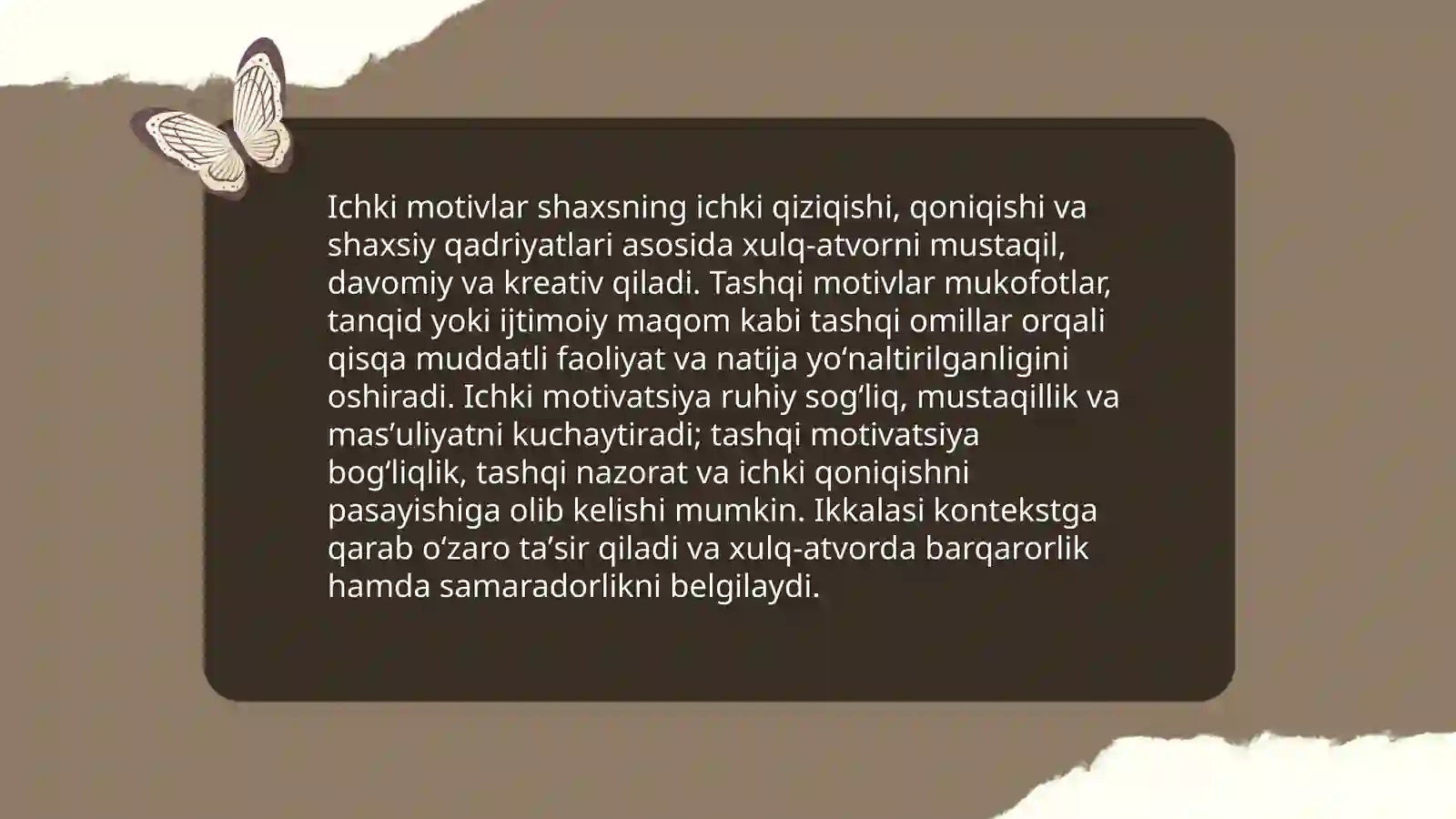 Ichki motivlar shaxsning ichki qiziqishi, qoniqishi va shaxsiy qadriyatlari asosida xulq-atvorni mustaqil, davomiy va kreativ qiladi. Tashqi motivlar mukofotlar, tanqid yoki ijtimoiy maqom kabi tashqi omillar orqali qisqa muddatli faoliyat va natija yo'naltirilganligini oshiradi. Ichki motivatsiya ruhiy sog'liq, mustaqillik va mas'uliyatni kuchaytiradi; tashqi motivatsiya bog'liqlik, tashqi nazorat va ichki qoniqishni pasayishiga olib kelishi mumkin. Ikkalasi kontekstga qarab o'zaro ta'sir qiladi va xulq-atvorda barqarorlik hamda samaradorlikni belgilaydi.